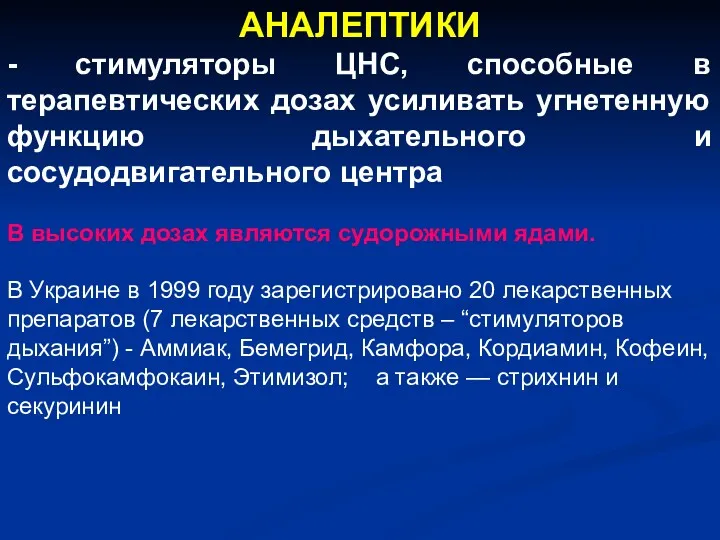 АНАЛЕПТИКИ

- стимуляторы ЦНС, способные в терапевтических дозах усиливать угнетенную функцию дыхательного и сосудодвигательного центра

В высоких дозах являются судорожными ядами.

В Украине в 1999 году зарегистрировано 20 лекарственных препаратов (7 лекарственных средств – “стимуляторов дыхания”) - Аммиак, Бемегрид, Камфора, Кордиамин, Кофеин, Сульфокамфокаин, Этимизол; а также — стрихнин и секуринин